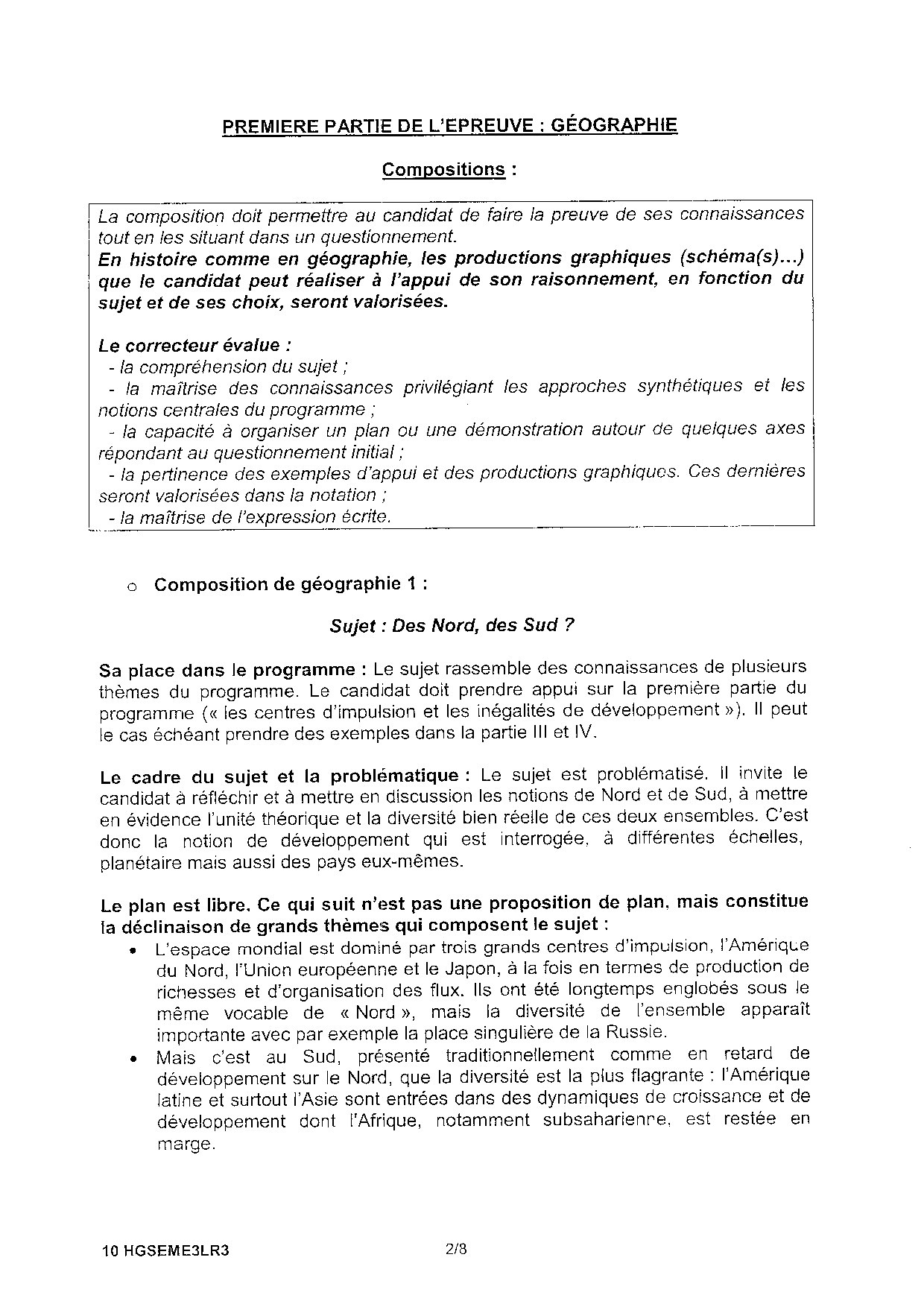 PREMIERE PARTIE DE L'EPREUVE : GÉOGRAPHIE

Compositions :

La composition doit permettre au candidat de faire la preuve de ses connaissances tout en les situant dans un questionnement.
En histoire comme en géographie, les productions graphiques (schéma(s)...) que le candidat peut réaliser à l'appui de son raisonnement, en fonction du sujet et de ses choix, seront valorisées.

Le correcteur évalue :
- la compréhension du sujet ;
- la maîtrise des connaissances privilégiant les approches synthétiques et les notions centrales du programme ;
- la capacité à organiser un plan ou une démonstration autour de quelques axes répondant au questionnement initial ;
- la pertinence des exemples d'appui et des productions graphiques. Ces dernières seront valorisées dans la notation ;
- la maîtrise de l'expression écrite.

o Composition de géographie 1 :

Sujet : Des Nord, des Sud ?

Sa place dans le programme : Le sujet rassemble des connaissances de plusieurs thèmes du programme. Le candidat doit prendre appui sur la première partie du programme (« les centres d'impulsion et les inégalités de développement »). Il peut le cas échéant prendre des exemples dans la partie III et IV.

Le cadre du sujet et la problématique : Le sujet est problématisé. Il invite le candidat à réfléchir et à mettre en discussion les notions de Nord et de Sud, à mettre en évidence l'unité théorique et la diversité bien réelle de ces deux ensembles. C'est donc la notion de développement qui est interrogée, à différentes échelles, planétaire mais aussi des pays eux-mêmes.

Le plan est libre. Ce qui suit n'est pas une proposition de plan, mais constitue la déclinaison de grands thèmes qui composent le sujet :
• L'espace mondial est dominé par trois grands centres d'impulsion, l'Amérique du Nord, l'Union européenne et le Japon, à la fois en termes de production de richesses et d'organisation des flux. Ils ont été longtemps englobés sous le même vocable de « Nord », mais la diversité de l'ensemble apparaît importante avec par exemple la place singulière de la Russie.
• Mais c'est au Sud, présenté traditionnellement comme en retard de développement sur le Nord, que la diversité est la plus flagrante : l'Amérique latine et surtout l'Asie sont entrées dans des dynamiques de croissance et de développement dont l'Afrique, notamment subsaharienne, est restée en marge.

10 HGSEME3LR3 2/8